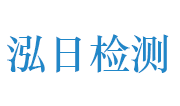 泓日检测